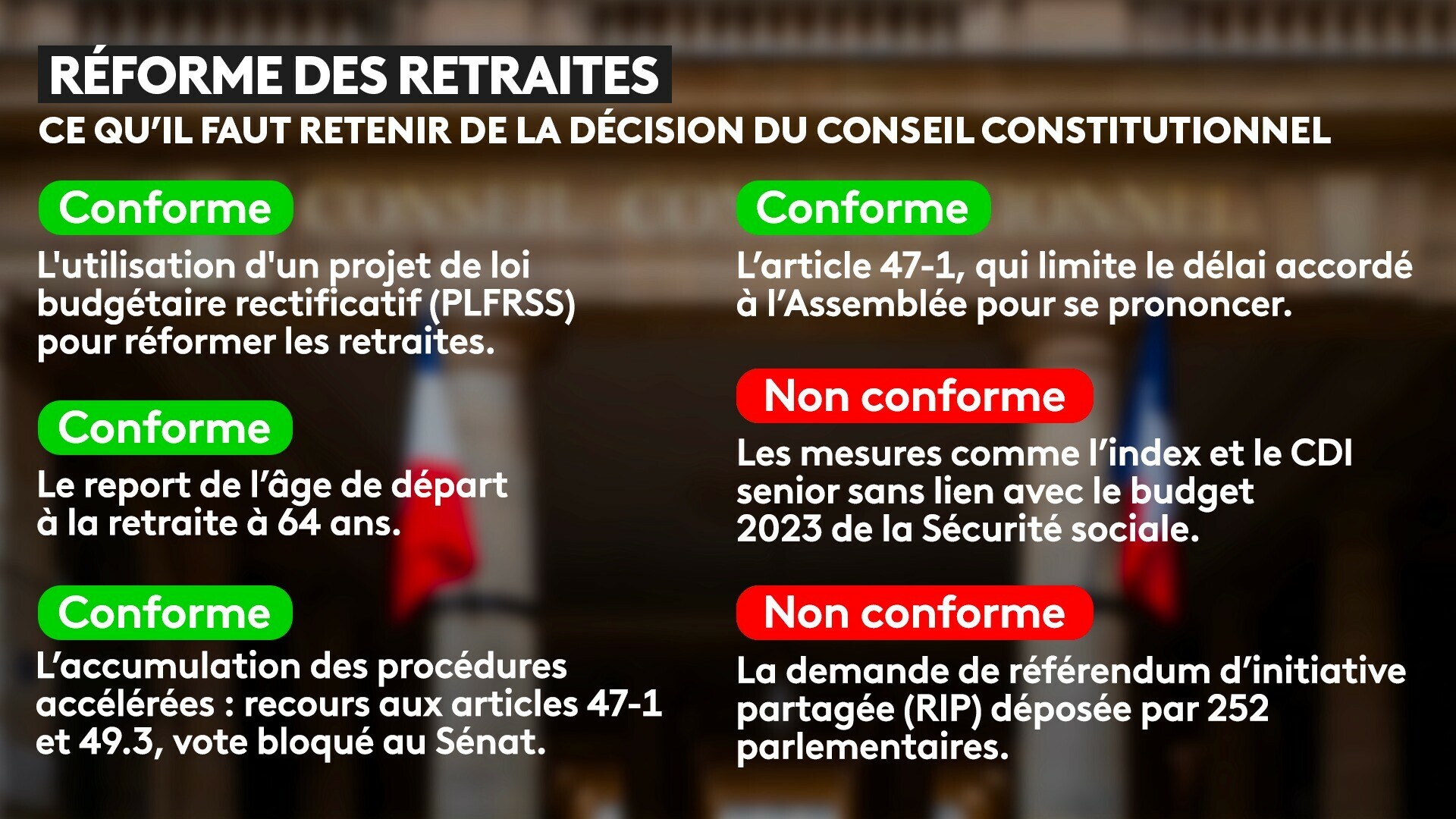 RÉFORME DES RETRAITES
CE QU'IL FAUT RETENIR DE LA DÉCISION DU CONSEIL CONSTITUTIONNEL

Conforme
L'utilisation d'un projet de loi budgétaire rectificatif (PLFRSS) pour réformer les retraites.

Conforme
Le report de l'âge de départ à la retraite à 64 ans.

Conforme
L'accumulation des procédures accélérées : recours aux articles 47-1 et 49.3, vote bloqué au Sénat.

Conforme
L'article 47-1, qui limite le délai accordé à l'Assemblée pour se prononcer.

Non conforme
Les mesures comme l'index et le CDI senior sans lien avec le budget 2023 de la Sécurité sociale.

Non conforme
La demande de référendum d'initiative partagée (RIP) déposée par 252 parlementaires.